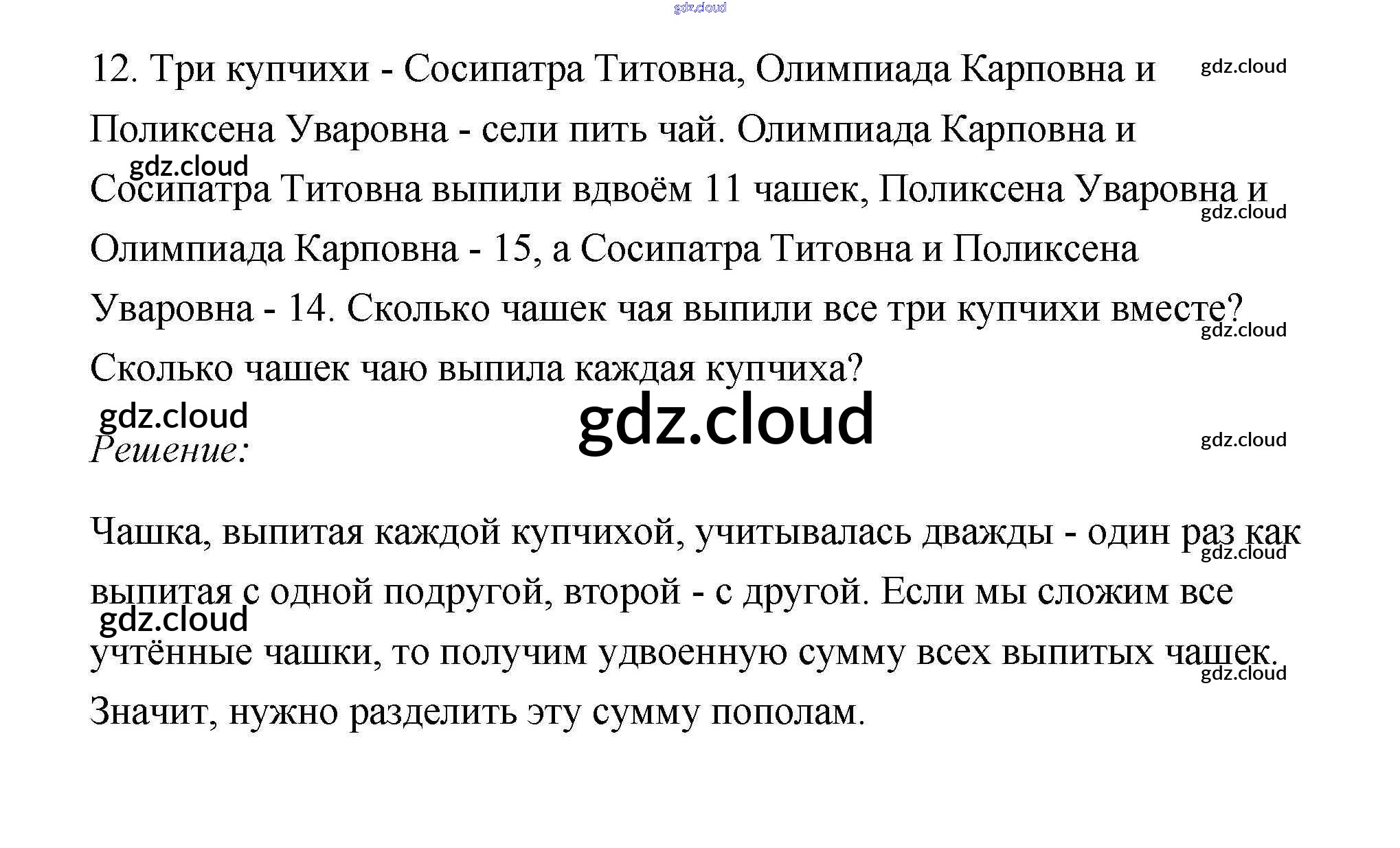 12. Три купчихи - Сосипатра Титовна, Олимпиада Карповна и Поликсена Уваровна - сели пить чай. Олимпиада Карповна и Сосипатра Титовна выпили вдвоём 11 чашек, Поликсена Уваровна и Олимпиада Карповна - 15, а Сосипатра Титовна и Поликсена Уваровна - 14. Сколько чашек чая выпили все три купчихи вместе? Сколько чашек чаю выпила каждая купчиха?

Решение:

Чашка, выпитая каждой купчихой, учитывалась дважды - один раз как выпитая с одной подругой, второй - с другой. Если мы сложим все учтённые чашки, то получим удвоенную сумму всех выпитых чашек. Значит, нужно разделить эту сумму пополам.

gdz.cloud